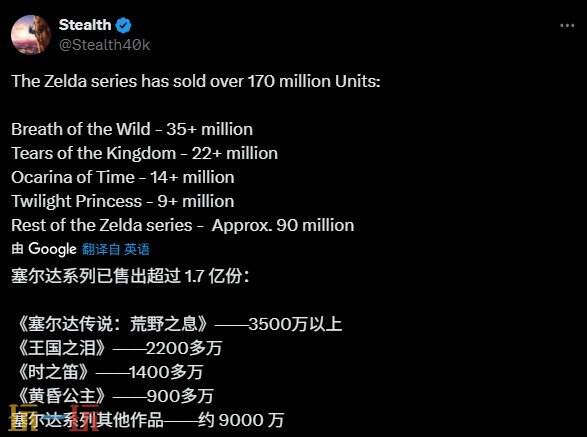 Stealth
@Stealth40k

The Zelda series has sold over 170 million Units:

Breath of the Wild - 35+ million
Tears of the Kingdom - 22+ million
Ocarina of Time - 14+ million
Twilight Princess - 9+ million
Rest of the Zelda series - Approx. 90 million

由 Google 翻译自 英语

塞尔达系列已售出超过 1.7 亿份：

《塞尔达传说：荒野之息》——3500万以上
《王国之泪》——2200多万
《时之笛》——1400多万
《黄昏公主》——900多万
塞尔达系列其他作品——约 9000 万